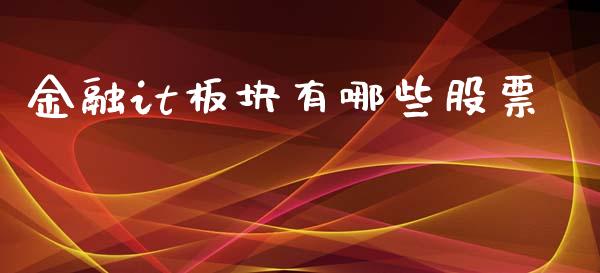 金融it板块有哪些股票